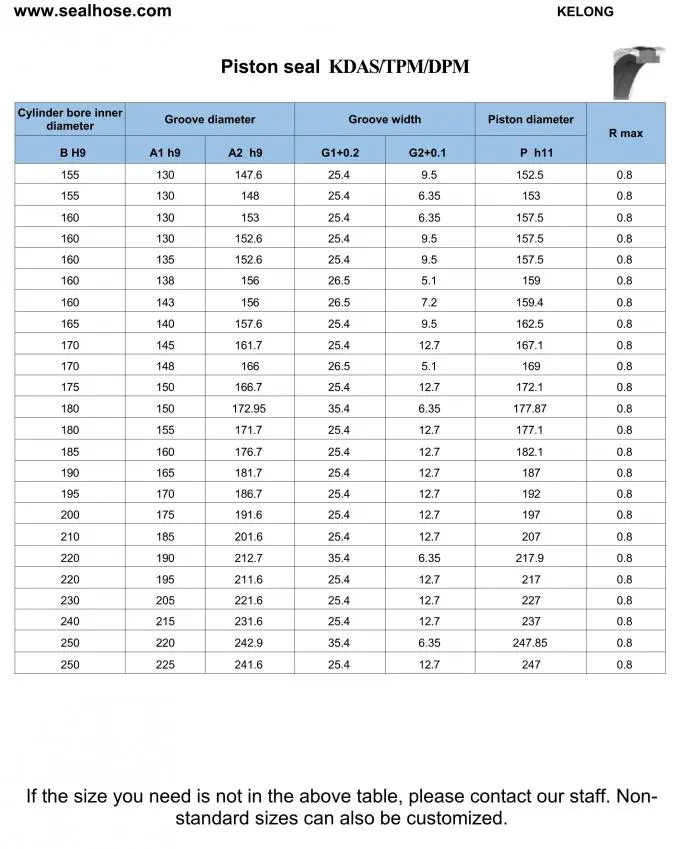 www.sealhose.com

KELONG

Piston seal KDAS/TPM/DPM

| Cylinder bore inner diameter | Groove diameter | | Groove width | | Piston diameter | R max |
|---|---|---|---|---|---|---|
| B H9 | A1 h9 | A2 h9 | G1+0.2 | G2+0.1 | P h11 | |
| 155 | 130 | 147.6 | 25.4 | 9.5 | 152.5 | 0.8 |
| 155 | 130 | 148 | 25.4 | 6.35 | 153 | 0.8 |
| 160 | 130 | 153 | 25.4 | 6.35 | 157.5 | 0.8 |
| 160 | 130 | 152.6 | 25.4 | 9.5 | 157.5 | 0.8 |
| 160 | 135 | 152.6 | 25.4 | 9.5 | 157.5 | 0.8 |
| 160 | 138 | 156 | 26.5 | 5.1 | 159 | 0.8 |
| 160 | 143 | 156 | 26.5 | 7.2 | 159.4 | 0.8 |
| 165 | 140 | 157.6 | 25.4 | 9.5 | 162.5 | 0.8 |
| 170 | 145 | 161.7 | 25.4 | 12.7 | 167.1 | 0.8 |
| 170 | 148 | 166 | 26.5 | 5.1 | 169 | 0.8 |
| 175 | 150 | 166.7 | 25.4 | 12.7 | 172.1 | 0.8 |
| 180 | 150 | 172.95 | 35.4 | 6.35 | 177.87 | 0.8 |
| 180 | 155 | 171.7 | 25.4 | 12.7 | 177.1 | 0.8 |
| 185 | 160 | 176.7 | 25.4 | 12.7 | 182.1 | 0.8 |
| 190 | 165 | 181.7 | 25.4 | 12.7 | 187 | 0.8 |
| 195 | 170 | 186.7 | 25.4 | 12.7 | 192 | 0.8 |
| 200 | 175 | 191.6 | 25.4 | 12.7 | 197 | 0.8 |
| 210 | 185 | 201.6 | 25.4 | 12.7 | 207 | 0.8 |
| 220 | 190 | 212.7 | 35.4 | 6.35 | 217.9 | 0.8 |
| 220 | 195 | 211.6 | 25.4 | 12.7 | 217 | 0.8 |
| 230 | 205 | 221.6 | 25.4 | 12.7 | 227 | 0.8 |
| 240 | 215 | 231.6 | 25.4 | 12.7 | 237 | 0.8 |
| 250 | 220 | 242.9 | 35.4 | 6.35 | 247.85 | 0.8 |
| 250 | 225 | 241.6 | 25.4 | 12.7 | 247 | 0.8 |

If the size you need is not in the above table, please contact our staff. Non-standard sizes can also be customized.